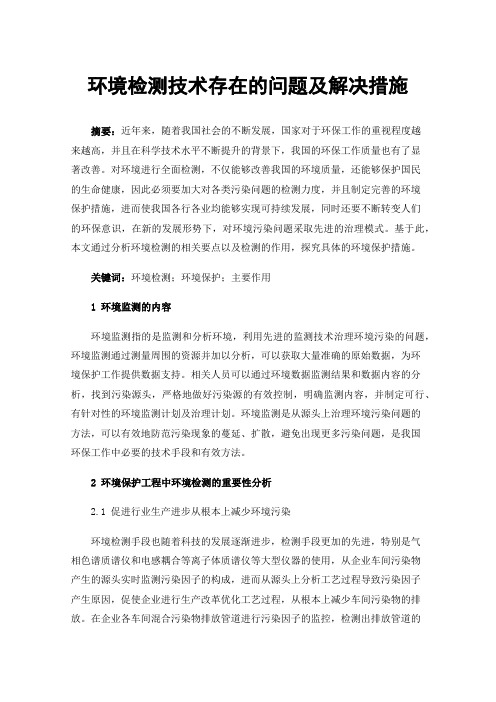 环境检测技术存在的问题及解决措施

摘要：近年来，随着我国社会的不断发展，国家对于环保工作的重视程度越来越高，并且在科学技术水平不断提升的背景下，我国的环保工作质量也有了显著改善。对环境进行全面检测，不仅能够改善我国的环境质量，还能够保护国民的生命健康，因此必须要加大对各类污染问题的检测力度，并且制定完善的环境保护措施，进而使我国各行各业均能够实现可持续发展，同时还要不断转变人们的环保意识，在新的发展形势下，对环境污染问题采取先进的治理模式。基于此，本文通过分析环境检测的相关要点以及检测的作用，探究具体的环境保护措施。

关键词：环境检测；环境保护；主要作用

1 环境监测的内容

环境监测指的是监测和分析环境，利用先进的监测技术治理环境污染的问题，环境监测通过测量周围的资源并加以分析，可以获取大量准确的原始数据，为环境保护工作提供数据支持。相关人员可以通过环境数据监测结果和数据内容的分析，找到污染源头，严格地做好污染源的有效控制，明确监测内容，并制定可行、有针对性的环境监测计划及治理计划。环境监测是从源头上治理环境污染问题的方法，可以有效地防范污染现象的蔓延、扩散，避免出现更多污染问题，是我国环保工作中必要的技术手段和有效方法。

2 环境保护工程中环境检测的重要性分析

2.1 促进行业生产进步从根本上减少环境污染

环境检测手段也随着科技的发展逐渐进步，检测手段更加的先进，特别是气相色谱质谱仪和电感耦合等离子体质谱仪等大型仪器的使用，从企业车间污染物产生的源头实时监测污染因子的构成，进而从源头上分析工艺过程导致污染因子产生原因，促使企业进行生产改革优化工艺过程，从根本上减少车间污染物的排放。在企业各车间混合污染物排放管道进行污染因子的监控，检测出排放管道的